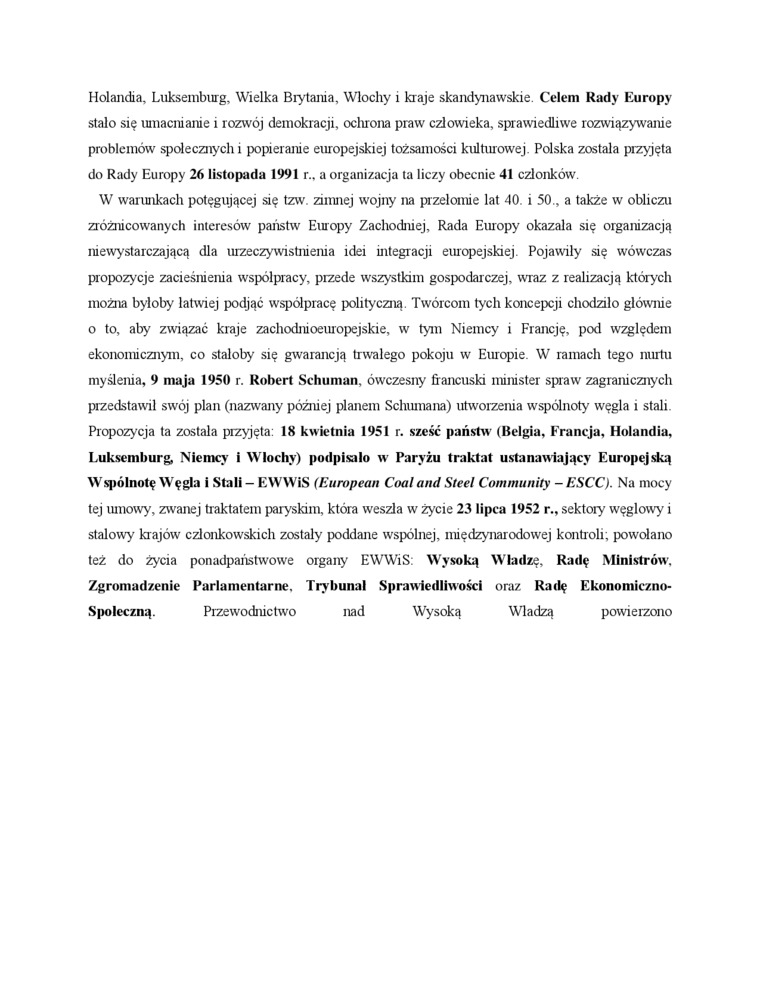 Holandia, Luksemburg, Wielka Brytania, Włochy i kraje skandynawskie. Celem Rady Europy stało się umacnianie i rozwój demokracji, ochrona praw człowieka, sprawiedliwe rozwiązywanie problemów społecznych i popieranie europejskiej tożsamości kulturowej. Polska została przyjęta do Rady Europy 26 listopada 1991 r., a organizacja ta liczy obecnie 41 członków.

W warunkach potęgującej się tzw. zimnej wojny na przełomie lat 40. i 50., a także w obliczu zróżnicowanych interesów państw Europy Zachodniej, Rada Europy okazała się organizacją niewystarczającą dla urzeczywistnienia idei integracji europejskiej. Pojawiły się wówczas propozycje zacieśnienia współpracy, przede wszystkim gospodarczej, wraz z realizacją których można byłoby łatwiej podjąć współpracę polityczną. Twórcom tych koncepcji chodziło głównie o to, aby związać kraje zachodnioeuropejskie, w tym Niemcy i Francję, pod względem ekonomicznym, co stałoby się gwarancją trwałego pokoju w Europie. W ramach tego nurtu myślenia, 9 maja 1950 r. Robert Schuman, ówczesny francuski minister spraw zagranicznych przedstawił swój plan (nazwany później planem Schumana) utworzenia wspólnoty węgla i stali. Propozycja ta została przyjęta: 18 kwietnia 1951 r. sześć państw (Belgia, Francja, Holandia, Luksemburg, Niemcy i Włochy) podpisało w Paryżu traktat ustanawiający Europejską Wspólnotę Węgla i Stali – EWWiS (European Coal and Steel Community – ESCC). Na mocy tej umowy, zwanej traktatem paryskim, która weszła w życie 23 lipca 1952 r., sektory węglowy i stalowy krajów członkowskich zostały poddane wspólnej, międzynarodowej kontroli; powołano też do życia ponadpaństwowe organy EWWiS: Wysoką Władzę, Radę Ministrów, Zgromadzenie Parlamentarne, Trybunał Sprawiedliwości oraz Radę Ekonomiczno-Społeczną. Przewodnictwo nad Wysoką Władzą powierzono